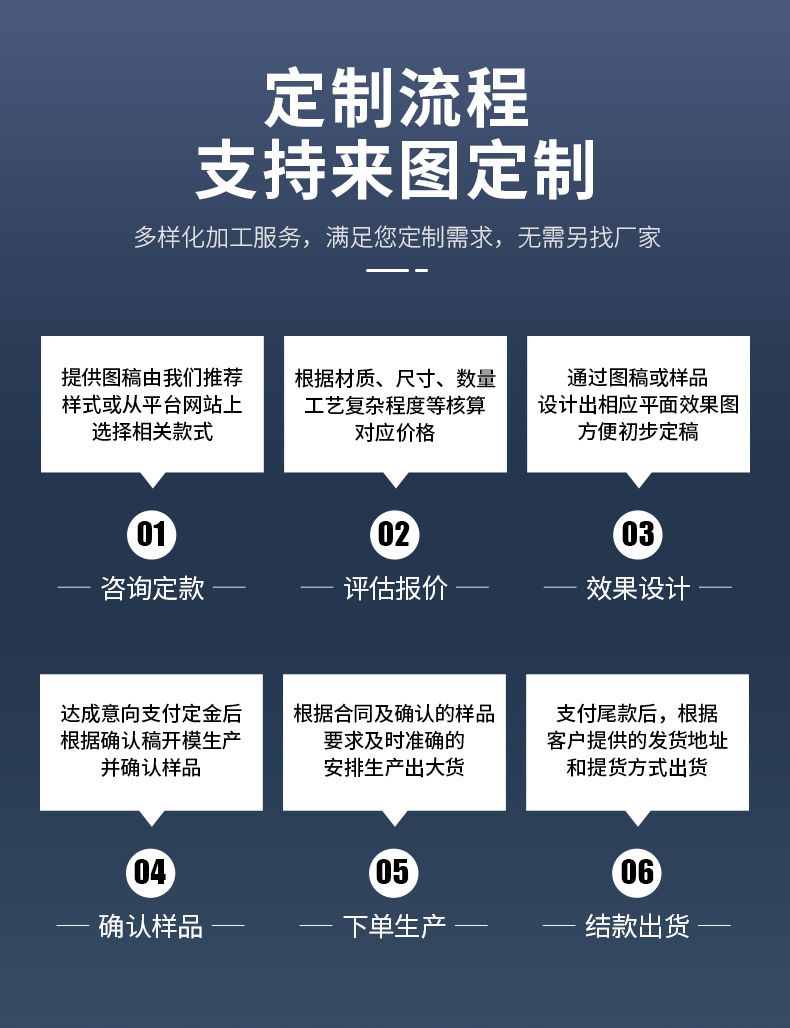 定制流程
支持来图定制

多样化加工服务，满足您定制需求，无需另找厂家

提供图稿由我们推荐样式或从平台网站上选择相关款式

01

— 咨询定款 —

根据材质、尺寸、数量工艺复杂程度等核算对应价格

02

— 评估报价 —

通过图稿或样品设计出相应平面效果图方便初步定稿

03

— 效果设计 —

达成意向支付定金后根据确认稿开模生产并确认样品

04

— 确认样品 —

根据合同及确认的样品要求及时准确的安排生产出大货

05

— 下单生产 —

支付尾款后，根据客户提供的发货地址和提货方式出货

06

— 结款出货 —